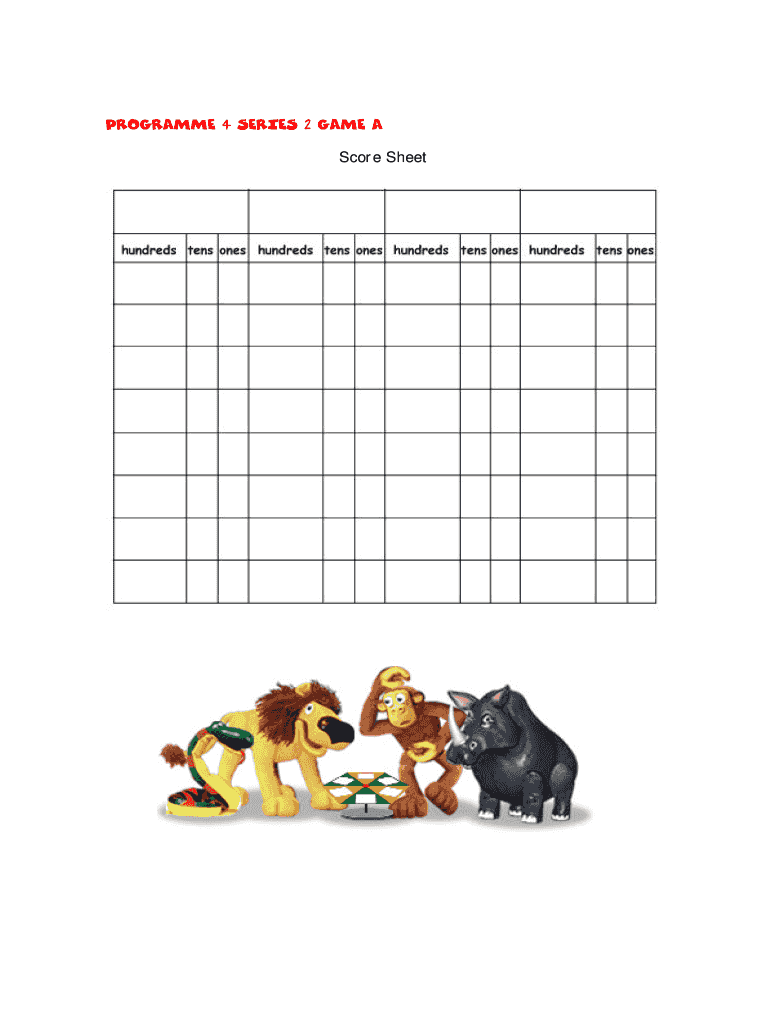 PROGRAMME 4 SERIES 2 GAME A

Score Sheet

| | | | | | | | | | | | |
|---|---|---|---|---|---|---|---|---|---|---|---|
| hundreds | tens | ones | hundreds | tens | ones | hundreds | tens | ones | hundreds | tens | ones |
| | | | | | | | | | | | |
| | | | | | | | | | | | |
| | | | | | | | | | | | |
| | | | | | | | | | | | |
| | | | | | | | | | | | |
| | | | | | | | | | | | |
| | | | | | | | | | | | |
| | | | | | | | | | | | |